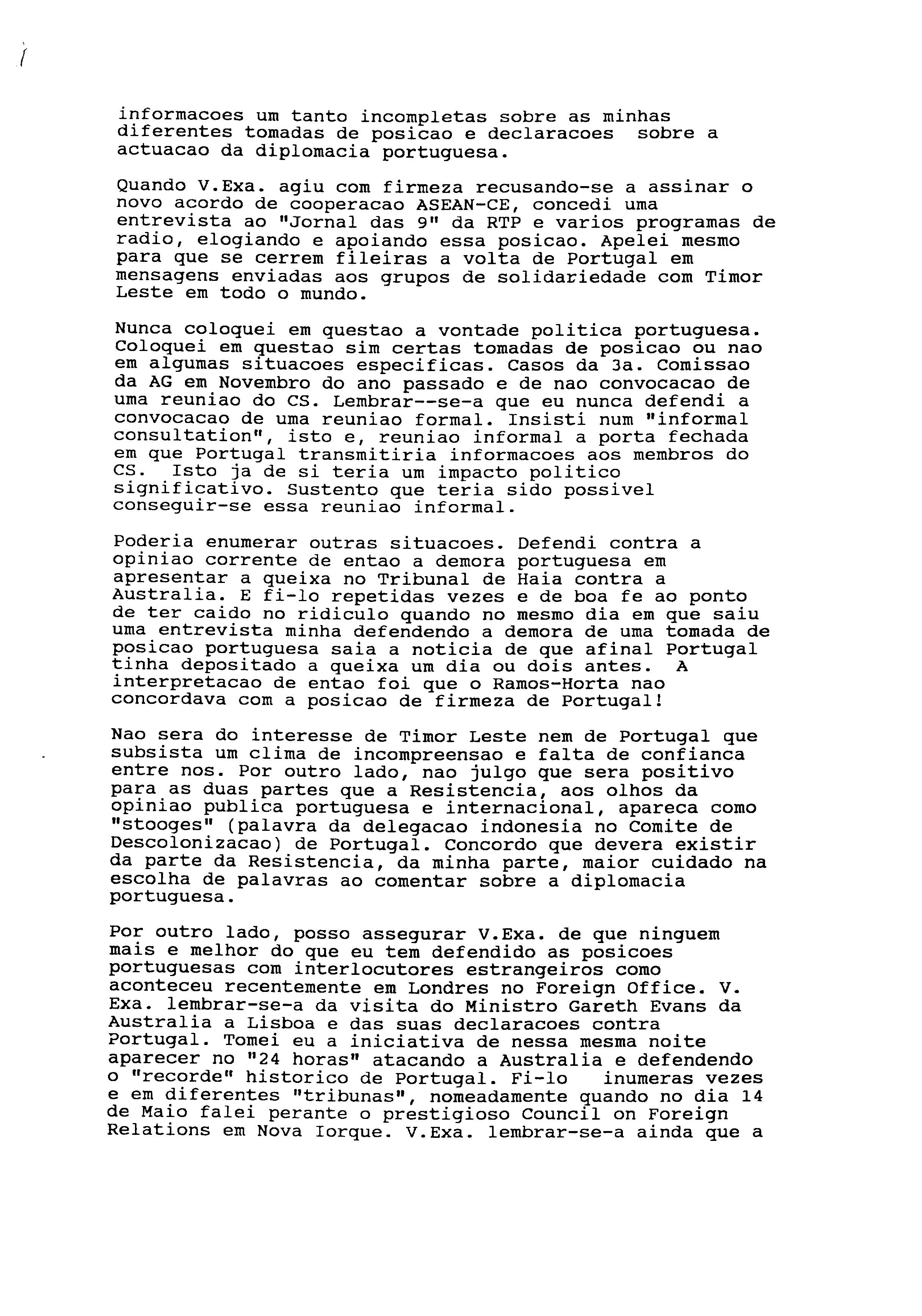 informacoes um tanto incompletas sobre as minhas diferentes tomadas de posicao e declaracoes sobre a actuacao da diplomacia portuguesa.

Quando V.Exa. agiu com firmeza recusando-se a assinar o novo acordo de cooperacao ASEAN-CE, concedi uma entrevista ao "Jornal das 9" da RTP e varios programas de radio, elogiando e apoiando essa posicao. Apelei mesmo para que se cerrem fileiras a volta de Portugal em mensagens enviadas aos grupos de solidariedade com Timor Leste em todo o mundo.

Nunca coloquei em questao a vontade politica portuguesa. Coloquei em questao sim certas tomadas de posicao ou nao em algumas situacoes especificas. Casos da 3a. Comissao da AG em Novembro do ano passado e de nao convocacao de uma reuniao do CS. Lembrar--se-a que eu nunca defendi a convocacao de uma reuniao formal. Insisti num "informal consultation", isto e, reuniao informal a porta fechada em que Portugal transmitiria informacoes aos membros do CS. Isto ja de si teria um impacto politico significativo. Sustento que teria sido possivel conseguir-se essa reuniao informal.

Poderia enumerar outras situacoes. Defendi contra a opiniao corrente de entao a demora portuguesa em apresentar a queixa no Tribunal de Haia contra a Australia. E fi-lo repetidas vezes e de boa fe ao ponto de ter caido no ridiculo quando no mesmo dia em que saiu uma entrevista minha defendendo a demora de uma tomada de posicao portuguesa saia a noticia de que afinal Portugal tinha depositado a queixa um dia ou dois antes. A interpretacao de entao foi que o Ramos-Horta nao concordava com a posicao de firmeza de Portugal!

Nao sera do interesse de Timor Leste nem de Portugal que subsista um clima de incompreensao e falta de confianca entre nos. Por outro lado, nao julgo que sera positivo para as duas partes que a Resistencia, aos olhos da opiniao publica portuguesa e internacional, apareca como "stooges" (palavra da delegacao indonesia no Comite de Descolonizacao) de Portugal. Concordo que devera existir da parte da Resistencia, da minha parte, maior cuidado na escolha de palavras ao comentar sobre a diplomacia portuguesa.

Por outro lado, posso assegurar V.Exa. de que ninguem mais e melhor do que eu tem defendido as posicoes portuguesas com interlocutores estrangeiros como aconteceu recentemente em Londres no Foreign Office. V. Exa. lembrar-se-a da visita do Ministro Gareth Evans da Australia a Lisboa e das suas declaracoes contra Portugal. Tomei eu a iniciativa de nessa mesma noite aparecer no "24 horas" atacando a Australia e defendendo o "recorde" historico de Portugal. Fi-lo inumeras vezes e em diferentes "tribunas", nomeadamente quando no dia 14 de Maio falei perante o prestigioso Council on Foreign Relations em Nova Iorque. V.Exa. lembrar-se-a ainda que a